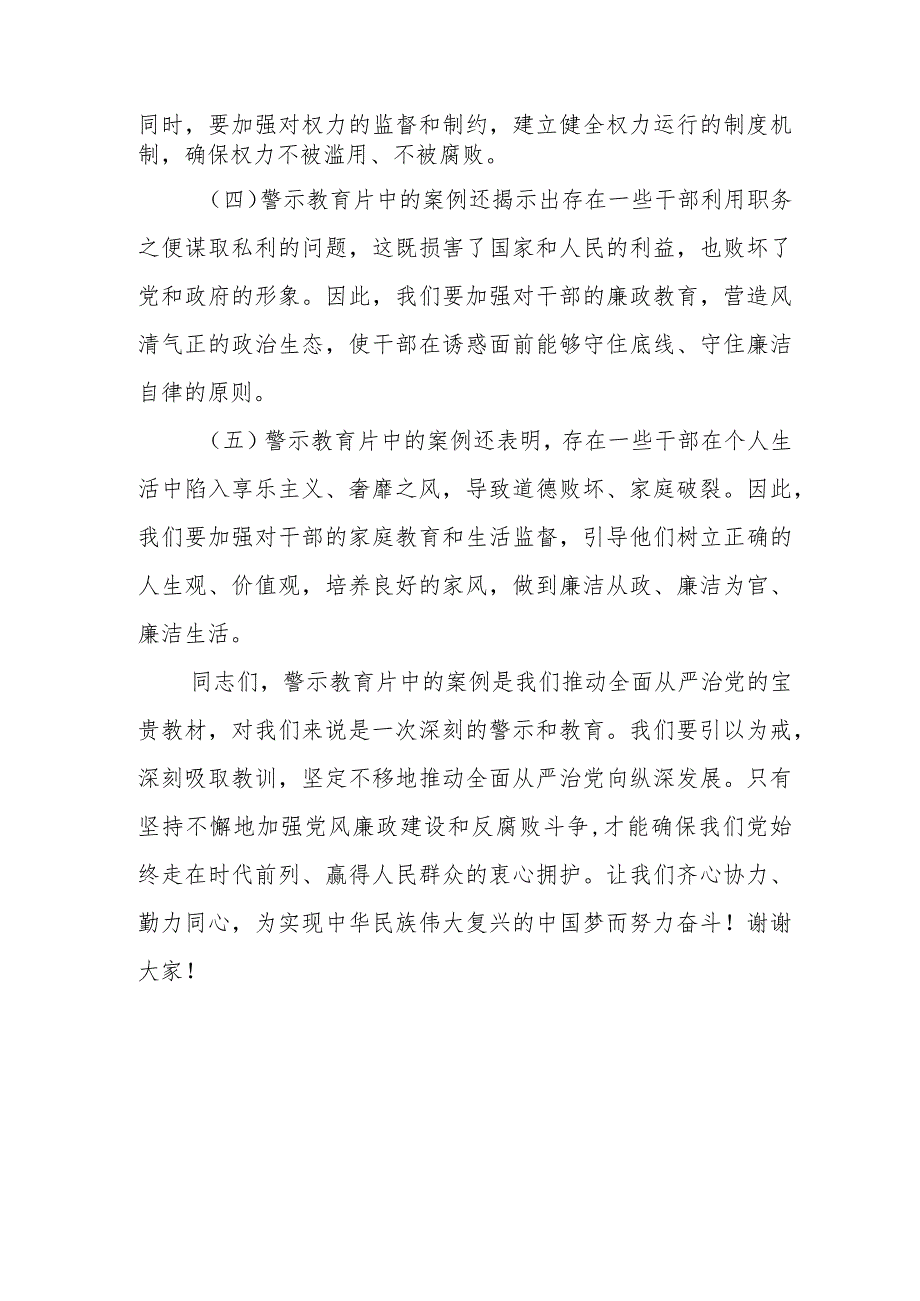 同时，要加强对权力的监督和制约，建立健全权力运行的制度机制，确保权力不被滥用、不被腐败。

（四）警示教育片中的案例还揭示出存在一些干部利用职务之便谋取私利的问题，这既损害了国家和人民的利益，也败坏了党和政府的形象。因此，我们要加强对干部的廉政教育，营造风清气正的政治生态，使干部在诱惑面前能够守住底线、守住廉洁自律的原则。

（五）警示教育片中的案例还表明，存在一些干部在个人生活中陷入享乐主义、奢靡之风，导致道德败坏、家庭破裂。因此，我们要加强对干部的家庭教育和生活监督，引导他们树立正确的人生观、价值观，培养良好的家风，做到廉洁从政、廉洁为官、廉洁生活。

同志们，警示教育片中的案例是我们推动全面从严治党的宝贵教材，对我们来说是一次深刻的警示和教育。我们要引以为戒，深刻吸取教训，坚定不移地推动全面从严治党向纵深发展。只有坚持不懈地加强党风廉政建设和反腐败斗争，才能确保我们党始终走在时代前列、赢得人民群众的衷心拥护。让我们齐心协力、勤力同心，为实现中华民族伟大复兴的中国梦而努力奋斗！谢谢大家！